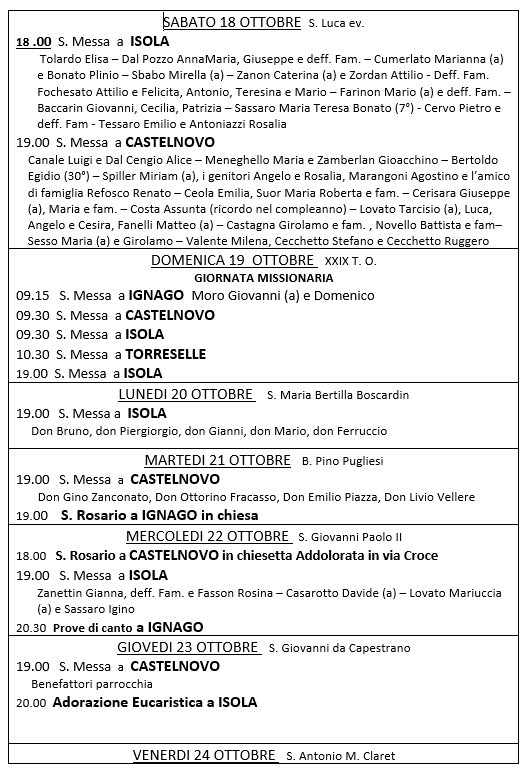 SABATO 18 OTTOBRE S. Luca ev.

18 .00 S. Messa a ISOLA
Tolardo Elisa – Dal Pozzo AnnaMaria, Giuseppe e deff. Fam. – Cumerlato Marianna (a) e Bonato Plinio – Sbabo Mirella (a) – Zanon Caterina (a) e Zordan Attilio - Deff. Fam. Fochesato Attilio e Felicita, Antonio, Teresina e Mario – Farinon Mario (a) e deff. Fam. – Baccarin Giovanni, Cecilia, Patrizia – Sassaro Maria Teresa Bonato (7°) - Cervo Pietro e deff. Fam - Tessaro Emilio e Antoniazzi Rosalia

19.00 S. Messa a CASTELNOVO
Canale Luigi e Dal Cengio Alice – Meneghello Maria e Zamberlan Gioacchino – Bertoldo Egidio (30°) – Spiller Miriam (a), i genitori Angelo e Rosalia, Marangoni Agostino e l'amico di famiglia Refosco Renato – Ceola Emilia, Suor Maria Roberta e fam. – Cerisara Giuseppe (a), Maria e fam. – Costa Assunta (ricordo nel compleanno) – Lovato Tarcisio (a), Luca, Angelo e Cesira, Fanelli Matteo (a) – Castagna Girolamo e fam. , Novello Battista e fam– Sesso Maria (a) e Girolamo – Valente Milena, Cecchetto Stefano e Cecchetto Ruggero

DOMENICA 19 OTTOBRE XXIX T. O.
GIORNATA MISSIONARIA
09.15 S. Messa a IGNAGO Moro Giovanni (a) e Domenico
09.30 S. Messa a CASTELNOVO
09.30 S. Messa a ISOLA
10.30 S. Messa a TORRESELLE
19.00 S. Messa a ISOLA

LUNEDI 20 OTTOBRE S. Maria Bertilla Boscardin
19.00 S. Messa a ISOLA
Don Bruno, don Piergiorgio, don Gianni, don Mario, don Ferruccio

MARTEDI 21 OTTOBRE B. Pino Pugliesi
19.00 S. Messa a CASTELNOVO
Don Gino Zanconato, Don Ottorino Fracasso, Don Emilio Piazza, Don Livio Vellere
19.00 S. Rosario a IGNAGO in chiesa

MERCOLEDI 22 OTTOBRE S. Giovanni Paolo II
18.00 S. Rosario a CASTELNOVO in chiesetta Addolorata in via Croce
19.00 S. Messa a ISOLA
Zanettin Gianna, deff. Fam. e Fasson Rosina – Casarotto Davide (a) – Lovato Mariuccia (a) e Sassaro Igino
20.30 Prove di canto a IGNAGO

GIOVEDI 23 OTTOBRE S. Giovanni da Capestrano
19.00 S. Messa a CASTELNOVO
Benefattori parrocchia
20.00 Adorazione Eucaristica a ISOLA

VENERDI 24 OTTOBRE S. Antonio M. Claret